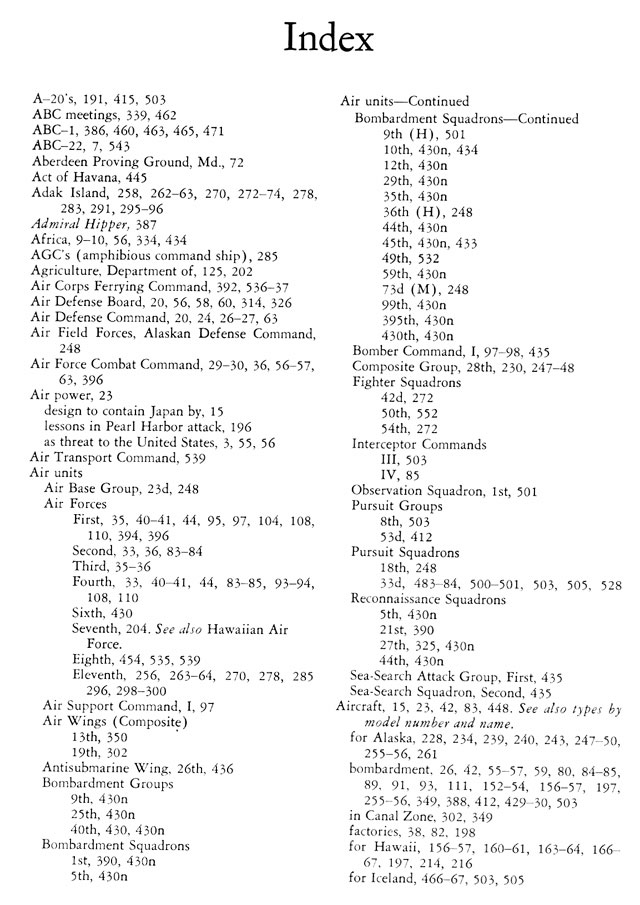 Index

A–20's, 191, 415, 503
ABC meetings, 339, 462
ABC–1, 386, 460, 463, 465, 471
ABC–22, 7, 543
Aberdeen Proving Ground, Md., 72
Act of Havana, 445
Adak Island, 258, 262–63, 270, 272–74, 278, 283, 291, 295–96
Admiral Hipper, 387
Africa, 9–10, 56, 334, 434
AGC's (amphibious command ship), 285
Agriculture, Department of, 125, 202
Air Corps Ferrying Command, 392, 536–37
Air Defense Board, 20, 56, 58, 60, 314, 326
Air Defense Command, 20, 24, 26–27, 63
Air Field Forces, Alaskan Defense Command, 248
Air Force Combat Command, 29–30, 36, 56–57, 63, 396
Air power, 23
design to contain Japan by, 15
lessons in Pearl Harbor attack, 196
as threat to the United States, 3, 55, 56
Air Transport Command, 539
Air units
Air Base Group, 23d, 248
Air Forces
First, 35, 40–41, 44, 95, 97, 104, 108, 110, 394, 396
Second, 33, 36, 83–84
Third, 35–36
Fourth, 33, 40–41, 44, 83–85, 93–94, 108, 110
Sixth, 430
Seventh, 204. See also Hawaiian Air Force.
Eighth, 454, 535, 539
Eleventh, 256, 263–64, 270, 278, 285 296, 298–300
Air Support Command, I, 97
Air Wings (Composite)
13th, 350
19th, 302
Antisubmarine Wing, 26th, 436
Bombardment Groups
9th, 430n
25th, 430n
40th, 430, 430n
Bombardment Squadrons
1st, 390, 430n
5th, 430n

Air units—Continued
Bombardment Squadrons—Continued
9th (H), 501
10th, 430n, 434
12th, 430n
29th, 430n
35th, 430n
36th (H), 248
44th, 430n
45th, 430n, 433
49th, 532
59th, 430n
73d (M), 248
99th, 430n
395th, 430n
430th, 430n
Bomber Command, I, 97–98, 435
Composite Group, 28th, 230, 247–48
Fighter Squadrons
42d, 272
50th, 552
54th, 272
Interceptor Commands
III, 503
IV, 85
Observation Squadron, 1st, 501
Pursuit Groups
8th, 503
53d, 412
Pursuit Squadrons
18th, 248
33d, 483–84, 500–501, 503, 505, 528
Reconnaissance Squadrons
5th, 430n
21st, 390
27th, 325, 430n
44th, 430n
Sea-Search Attack Group, First, 435
Sea-Search Squadron, Second, 435
Aircraft, 15, 23, 42, 83, 448. See also types by model number and name.
for Alaska, 228, 234, 239, 240, 243, 247–50, 255–56, 261
bombardment, 26, 42, 55–57, 59, 80, 84–85, 89, 91, 93, 111, 152–54, 156–57, 197, 255–56, 349, 388, 412, 429–30, 503
in Canal Zone, 302, 349
factories, 38, 82, 198
for Hawaii, 156–57, 160–61, 163–64, 166–67, 197, 214, 216
for Iceland, 466–67, 503, 505